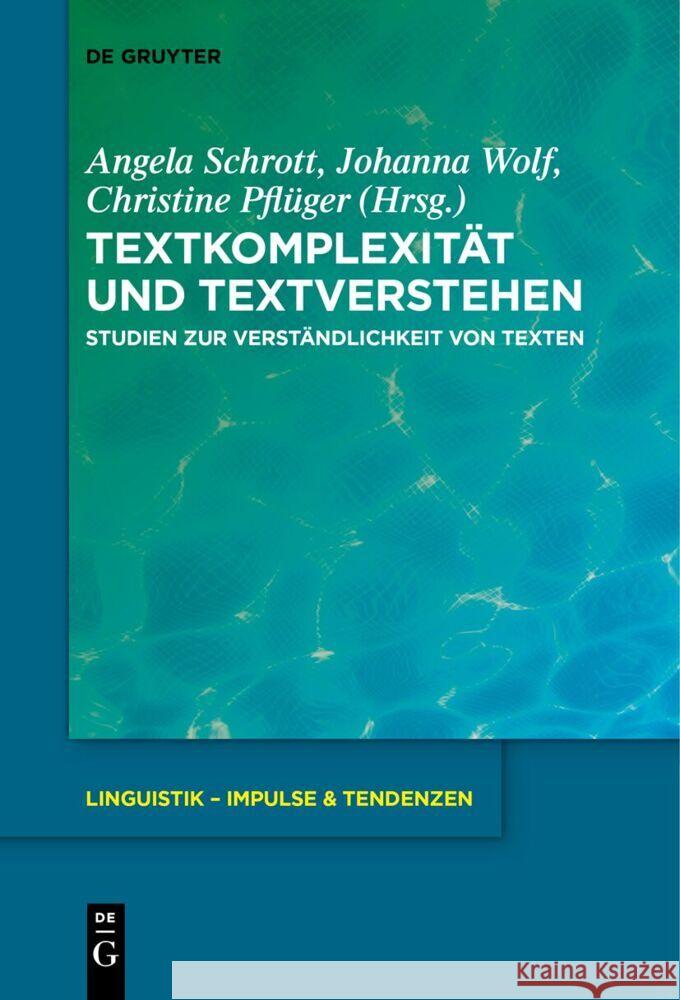 DE GRUYTER

Angela Schrott, Johanna Wolf, Christine Pflüger (Hrsg.)

TEXTKOMPLEXITÄT UND TEXTVERSTEHEN

STUDIEN ZUR VERSTÄNDLICHKEIT VON TEXTEN

LINGUISTIK – IMPULSE & TENDENZEN

DE G